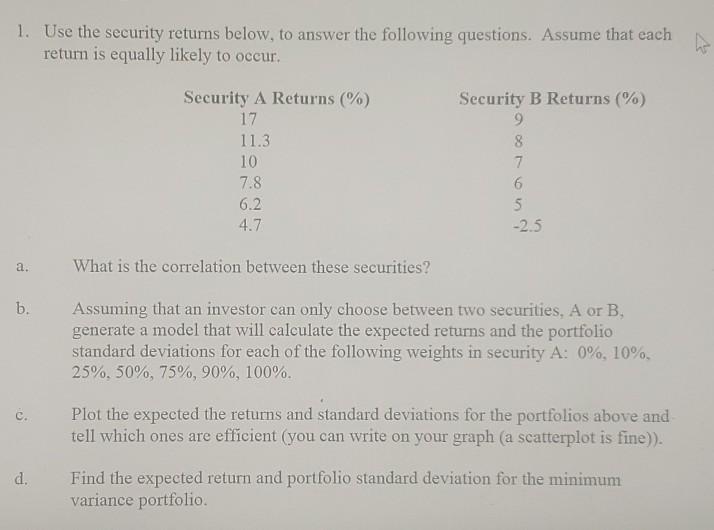 1. Use the security returns below, to answer the following questions. Assume that each return is equally likely to occur.

| Security A Returns (%) | Security B Returns (%) |
|---|---|
| 17 | 9 |
| 11.3 | 8 |
| 10 | 7 |
| 7.8 | 6 |
| 6.2 | 5 |
| 4.7 | -2.5 |

a. What is the correlation between these securities?

b. Assuming that an investor can only choose between two securities, A or B, generate a model that will calculate the expected returns and the portfolio standard deviations for each of the following weights in security A: 0%, 10%, 25%, 50%, 75%, 90%, 100%.

c. Plot the expected the returns and standard deviations for the portfolios above and tell which ones are efficient (you can write on your graph (a scatterplot is fine)).

d. Find the expected return and portfolio standard deviation for the minimum variance portfolio.